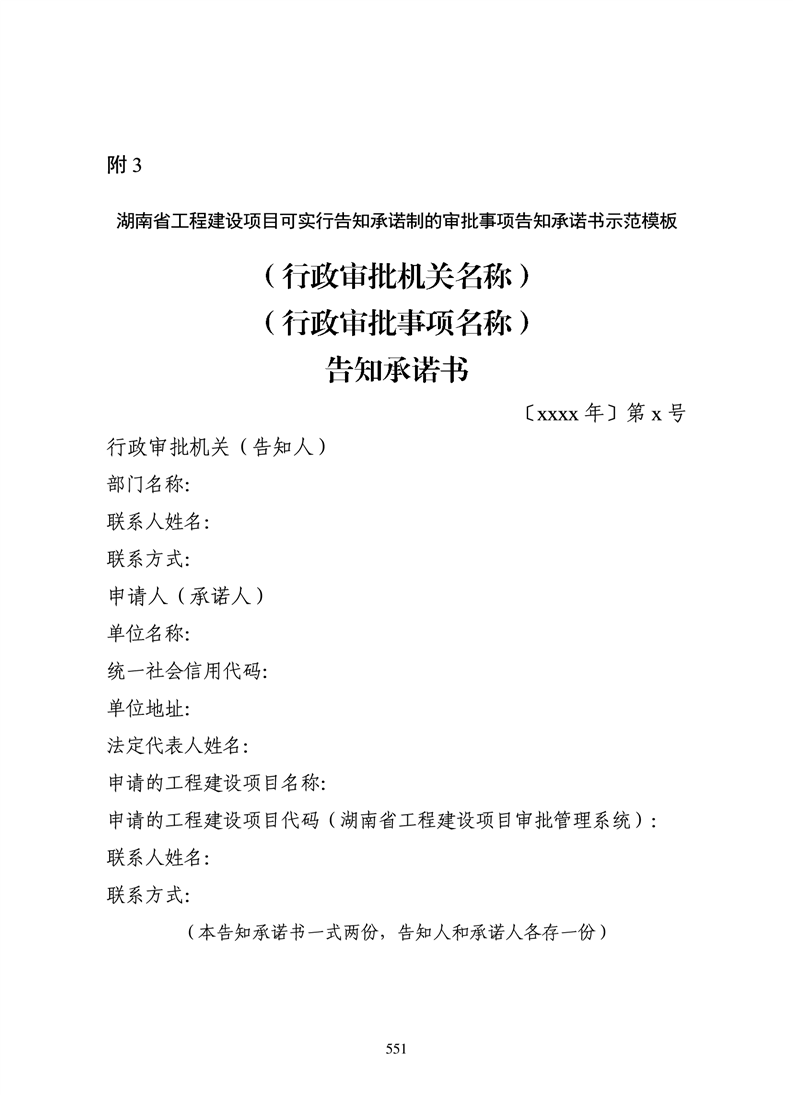 附3

湖南省工程建设项目可实行告知承诺制的审批事项告知承诺书示范模板

（行政审批机关名称）
（行政审批事项名称）
告知承诺书

〔xxxx年〕第x号

行政审批机关（告知人）
部门名称:
联系人姓名:
联系方式:
申请人（承诺人）
单位名称:
统一社会信用代码:
单位地址:
法定代表人姓名:
申请的工程建设项目名称:
申请的工程建设项目代码（湖南省工程建设项目审批管理系统）:
联系人姓名:
联系方式:

（本告知承诺书一式两份，告知人和承诺人各存一份）

551